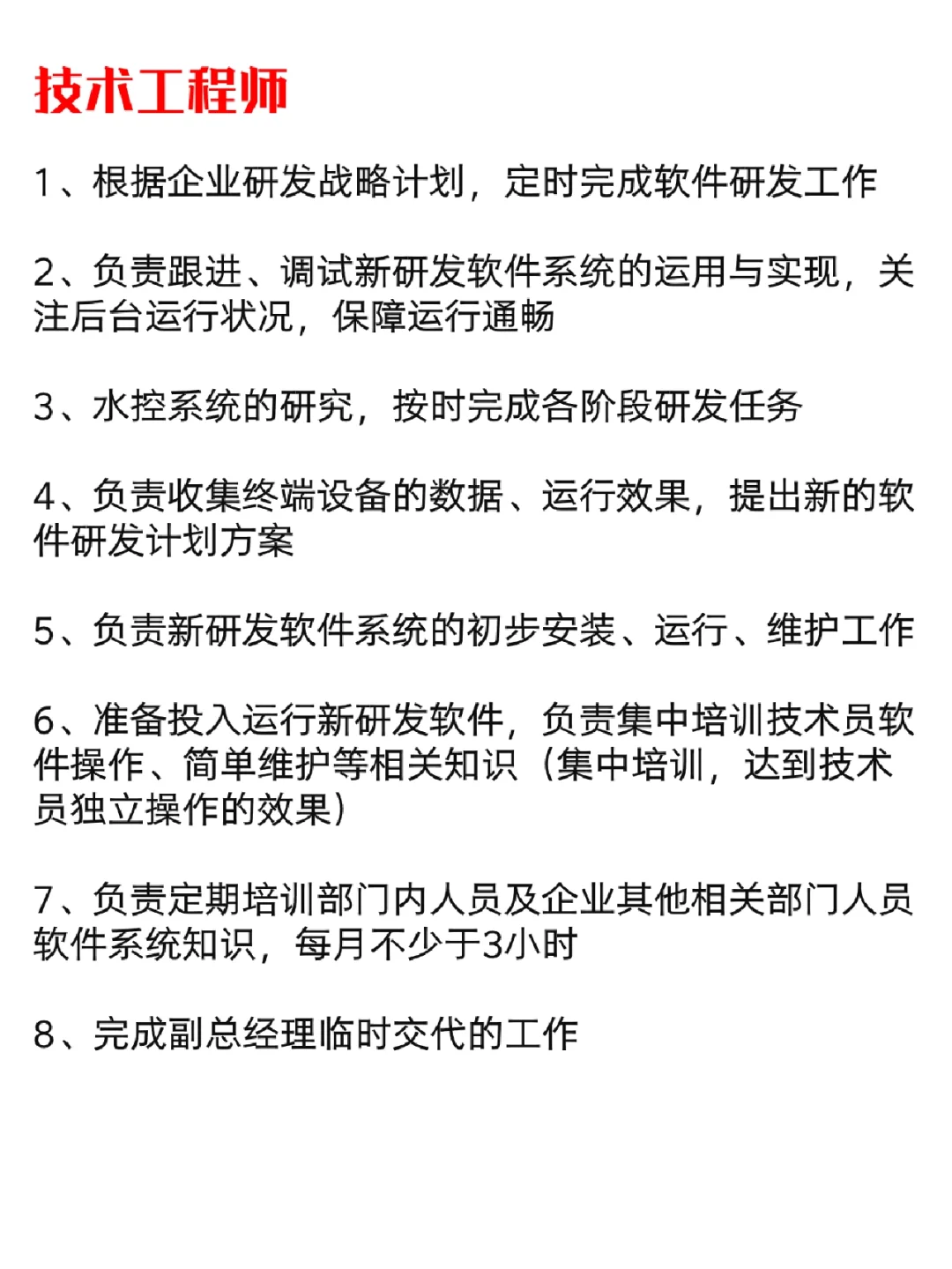 技术工程师

1、根据企业研发战略计划，定时完成软件研发工作

2、负责跟进、调试新研发软件系统的运用与实现，关注后台运行状况，保障运行通畅

3、水控系统的研究，按时完成各阶段研发任务

4、负责收集终端设备的数据、运行效果，提出新的软件研发计划方案

5、负责新研发软件系统的初步安装、运行、维护工作

6、准备投入运行新研发软件，负责集中培训技术员软件操作、简单维护等相关知识（集中培训，达到技术员独立操作的效果）

7、负责定期培训部门内人员及企业其他相关部门人员软件系统知识，每月不少于3小时

8、完成副总经理临时交代的工作